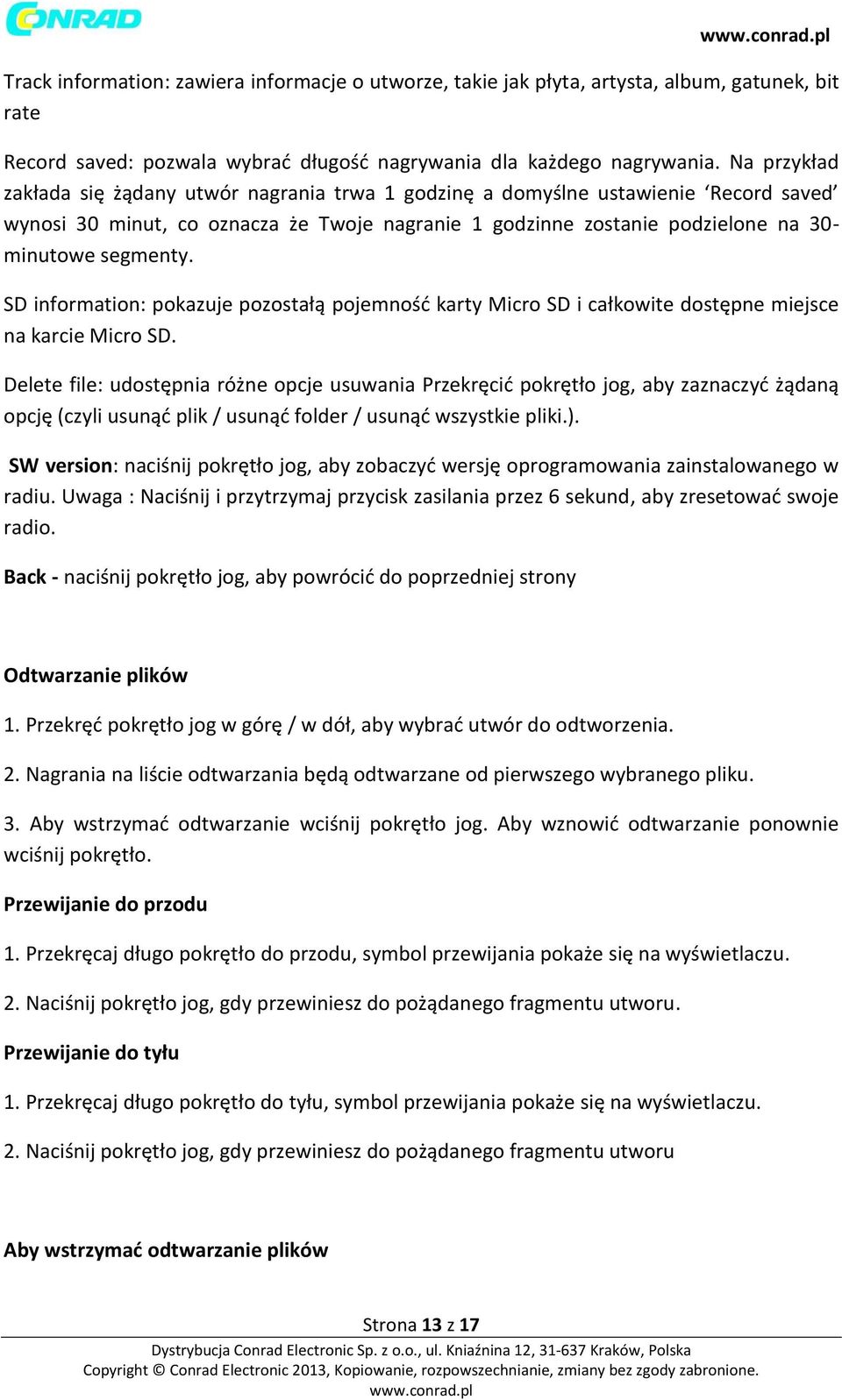 CONRAD

www.conrad.pl

Track information: zawiera informacje o utworze, takie jak płyta, artysta, album, gatunek, bit rate

Record saved: pozwala wybrać długość nagrywania dla każdego nagrywania. Na przykład zakłada się żądany utwór nagrania trwa 1 godzinę a domyślne ustawienie 'Record saved' wynosi 30 minut, co oznacza że Twoje nagranie 1 godzinne zostanie podzielone na 30-minutowe segmenty.

SD information: pokazuje pozostałą pojemność karty Micro SD i całkowite dostępne miejsce na karcie Micro SD.

Delete file: udostępnia różne opcje usuwania Przekręcić pokrętło jog, aby zaznaczyć żądaną opcję (czyli usunąć plik / usunąć folder / usunąć wszystkie pliki.).

SW version: naciśnij pokrętło jog, aby zobaczyć wersję oprogramowania zainstalowanego w radiu. Uwaga : Naciśnij i przytrzymaj przycisk zasilania przez 6 sekund, aby zresetować swoje radio.

Back - naciśnij pokrętło jog, aby powrócić do poprzedniej strony

Odtwarzanie plików

1. Przekręć pokrętło jog w górę / w dół, aby wybrać utwór do odtworzenia.

2. Nagrania na liście odtwarzania będą odtwarzane od pierwszego wybranego pliku.

3. Aby wstrzymać odtwarzanie wciśnij pokrętło jog. Aby wznowić odtwarzanie ponownie wciśnij pokrętło.

Przewijanie do przodu

1. Przekręcaj długo pokrętło do przodu, symbol przewijania pokaże się na wyświetlaczu.

2. Naciśnij pokrętło jog, gdy przewiniesz do pożądanego fragmentu utworu.

Przewijanie do tyłu

1. Przekręcaj długo pokrętło do tyłu, symbol przewijania pokaże się na wyświetlaczu.

2. Naciśnij pokrętło jog, gdy przewiniesz do pożądanego fragmentu utworu

Aby wstrzymać odtwarzanie plików

Strona 13 z 17

Dystrybucja Conrad Electronic Sp. z o.o., ul. Kniaźnina 12, 31-637 Kraków, Polska
Copyright © Conrad Electronic 2013, Kopiowanie, rozpowszechnianie, zmiany bez zgody zabronione.
www.conrad.pl